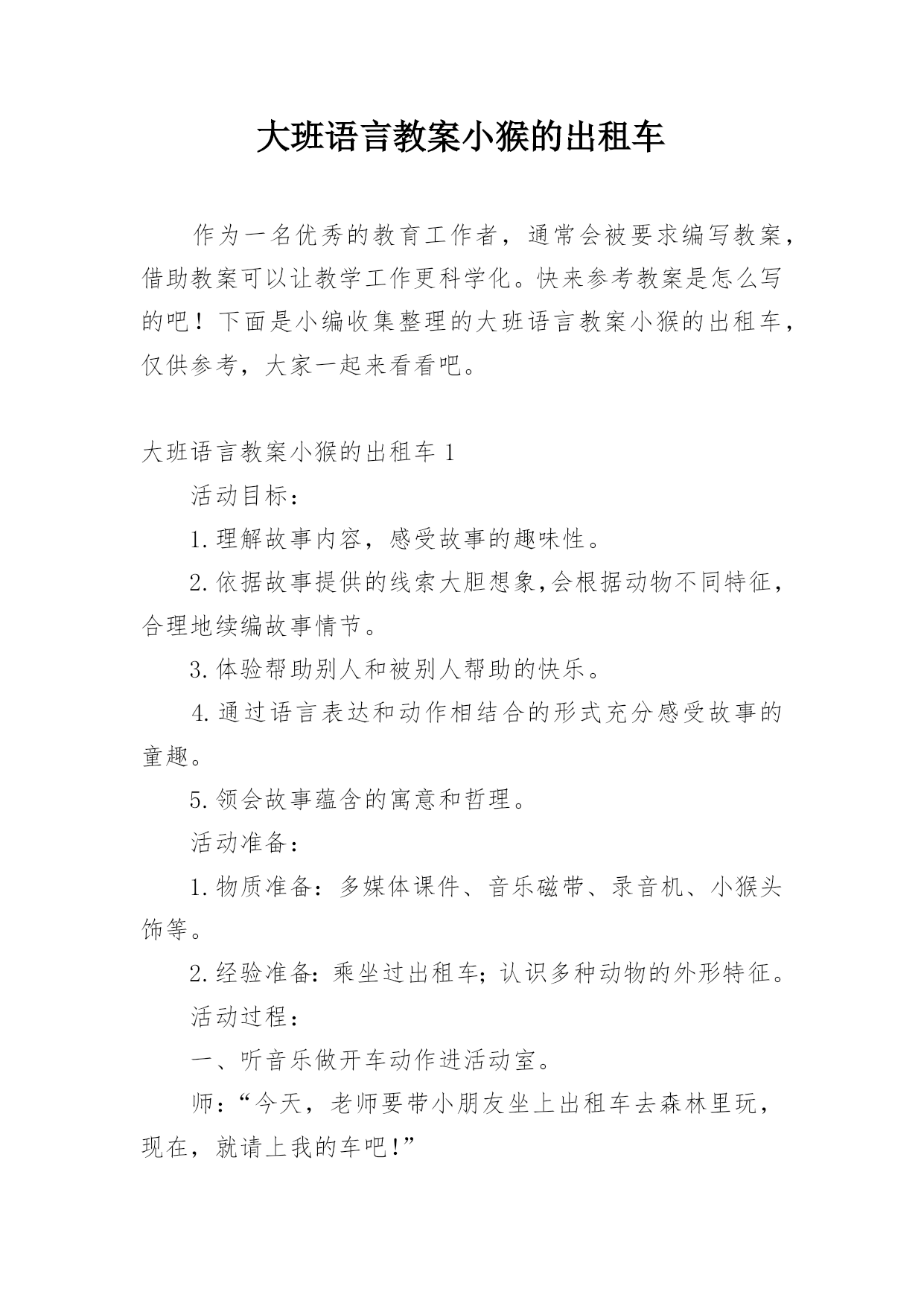 大班语言教案小猴的出租车

作为一名优秀的教育工作者，通常会被要求编写教案，借助教案可以让教学工作更科学化。快来参考教案是怎么写的吧！下面是小编收集整理的大班语言教案小猴的出租车，仅供参考，大家一起来看看吧。

大班语言教案小猴的出租车 1

活动目标：

1.理解故事内容，感受故事的趣味性。

2.依据故事提供的线索大胆想象,会根据动物不同特征，合理地续编故事情节。

3.体验帮助别人和被别人帮助的快乐。

4.通过语言表达和动作相结合的形式充分感受故事的童趣。

5.领会故事蕴含的寓意和哲理。

活动准备：

1.物质准备：多媒体课件、音乐磁带、录音机、小猴头饰等。

2.经验准备：乘坐过出租车；认识多种动物的外形特征。

活动过程：

一、听音乐做开车动作进活动室。

师：“今天，老师要带小朋友坐上出租车去森林里玩，现在，就请上我的车吧！”